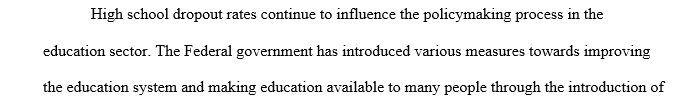 High school dropout rates continue to influence the policymaking process in the education sector. The Federal government has introduced various measures towards improving the education system and making education available to many people through the introduction of